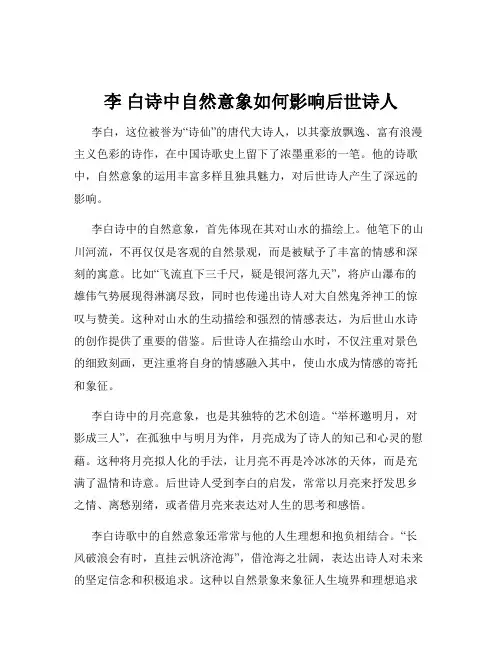 李 白诗中自然意象如何影响后世诗人

李白，这位被誉为“诗仙”的唐代大诗人，以其豪放飘逸、富有浪漫主义色彩的诗作，在中国诗歌史上留下了浓墨重彩的一笔。他的诗歌中，自然意象的运用丰富多样且独具魅力，对后世诗人产生了深远的影响。

李白诗中的自然意象，首先体现在其对山水的描绘上。他笔下的山川河流，不再仅仅是客观的自然景观，而是被赋予了丰富的情感和深刻的寓意。比如“飞流直下三千尺，疑是银河落九天”，将庐山瀑布的雄伟气势展现得淋漓尽致，同时也传递出诗人对大自然鬼斧神工的惊叹与赞美。这种对山水的生动描绘和强烈的情感表达，为后世山水诗的创作提供了重要的借鉴。后世诗人在描绘山水时，不仅注重对景色的细致刻画，更注重将自身的情感融入其中，使山水成为情感的寄托和象征。

李白诗中的月亮意象，也是其独特的艺术创造。“举杯邀明月，对影成三人”，在孤独中与明月为伴，月亮成为了诗人的知己和心灵的慰藉。这种将月亮拟人化的手法，让月亮不再是冷冰冰的天体，而是充满了温情和诗意。后世诗人受到李白的启发，常常以月亮来抒发思乡之情、离愁别绪，或者借月亮来表达对人生的思考和感悟。

李白诗歌中的自然意象还常常与他的人生理想和抱负相结合。“长风破浪会有时，直挂云帆济沧海”，借沧海之壮阔，表达出诗人对未来的坚定信念和积极追求。这种以自然景象来象征人生境界和理想追求